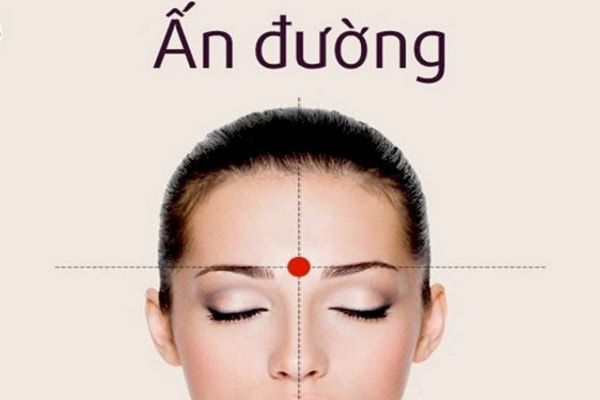 Ấn đường